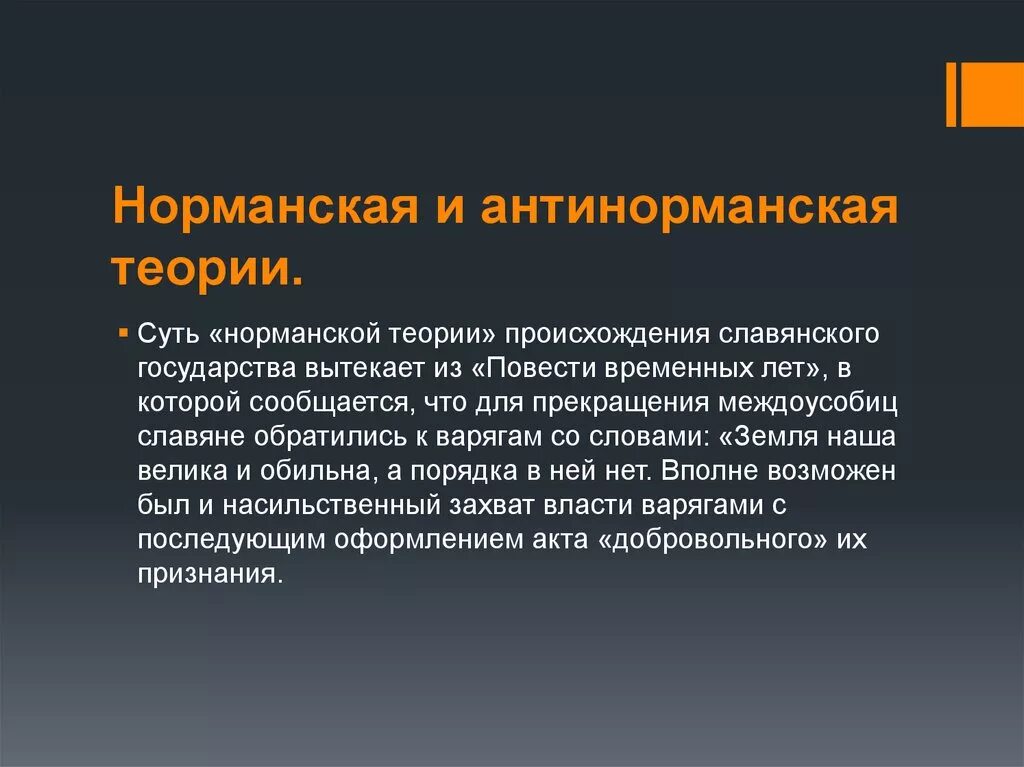 Норманская и антинорманская теории.

Суть «норманской теории» происхождения славянского государства вытекает из «Повести временных лет», в которой сообщается, что для прекращения междоусобиц славяне обратились к варягам со словами: «Земля наша велика и обильна, а порядка в ней нет. Вполне возможен был и насильственный захват власти варягами с последующим оформлением акта «добровольного» их признания.